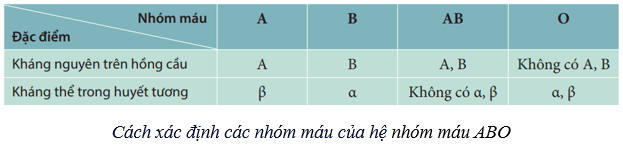 | Nhóm máu / Đặc điểm | A | B | AB | O |
|---|---|---|---|---|
| Kháng nguyên trên hồng cầu | A | B | A, B | Không có A, B |
| Kháng thể trong huyết tương | β | α | Không có α, β | α, β |

Cách xác định các nhóm máu của hệ nhóm máu ABO